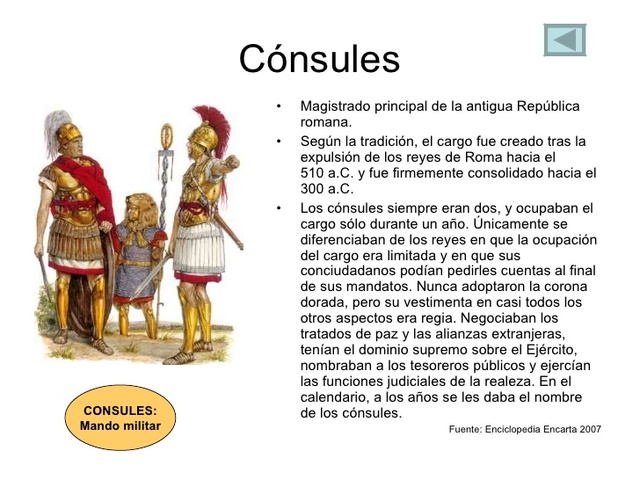 Cónsules

• Magistrado principal de la antigua República romana.

• Según la tradición, el cargo fue creado tras la expulsión de los reyes de Roma hacia el 510 a.C. y fue firmemente consolidado hacia el 300 a.C.

• Los cónsules siempre eran dos, y ocupaban el cargo sólo durante un año. Únicamente se diferenciaban de los reyes en que la ocupación del cargo era limitada y en que sus conciudadanos podían pedirles cuentas al final de sus mandatos. Nunca adoptaron la corona dorada, pero su vestimenta en casi todos los otros aspectos era regia. Negociaban los tratados de paz y las alianzas extranjeras, tenían el dominio supremo sobre el Ejército, nombraban a los tesoreros públicos y ejercían las funciones judiciales de la realeza. En el calendario, a los años se les daba el nombre de los cónsules.

Fuente: Enciclopedia Encarta 2007

CONSULES:
Mando militar